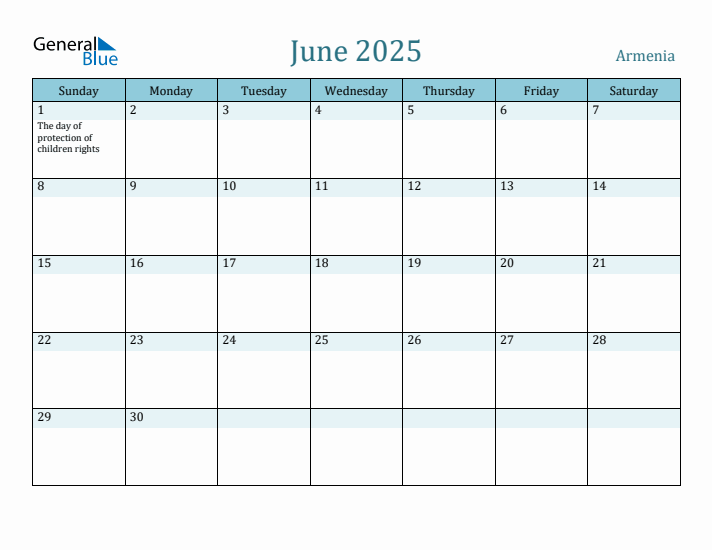 General Blue

June 2025

Armenia

| Sunday | Monday | Tuesday | Wednesday | Thursday | Friday | Saturday |
|---|---|---|---|---|---|---|
| 1 The day of protection of children rights | 2 | 3 | 4 | 5 | 6 | 7 |
| 8 | 9 | 10 | 11 | 12 | 13 | 14 |
| 15 | 16 | 17 | 18 | 19 | 20 | 21 |
| 22 | 23 | 24 | 25 | 26 | 27 | 28 |
| 29 | 30 | | | | | |